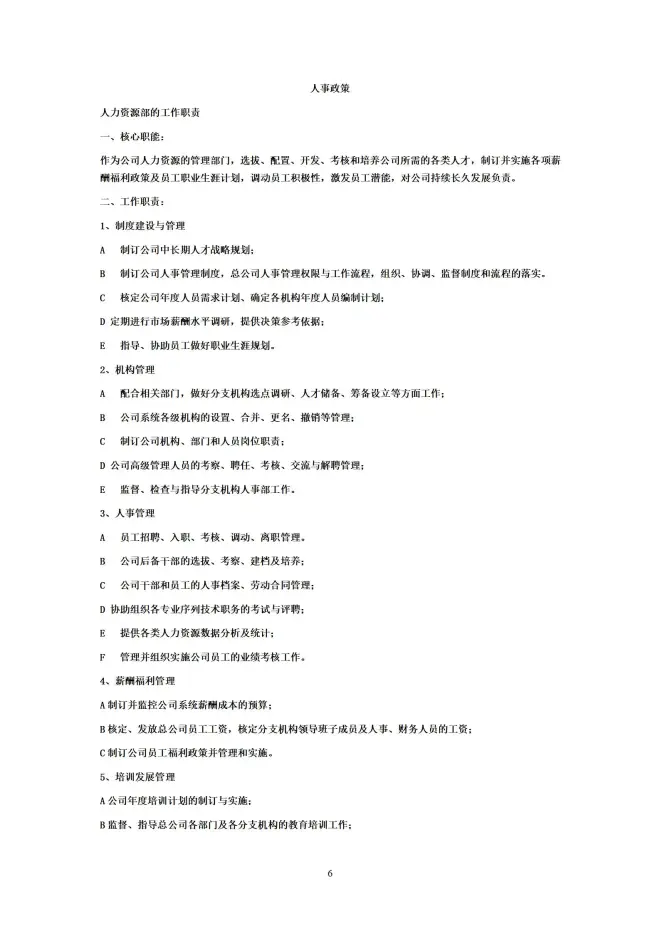 人事政策

人力资源部的工作职责

一、核心职能：

作为公司人力资源的管理部门，选拔、配置、开发、考核和培养公司所需的各类人才，制订并实施各项薪酬福利政策及员工职业生涯计划，调动员工积极性，激发员工潜能，对公司持续长久发展负责。

二、工作职责：

1、制度建设与管理

A 制订公司中长期人才战略规划；

B 制订公司人事管理制度，总公司人事管理权限与工作流程，组织、协调、监督制度和流程的落实。

C 核定公司年度人员需求计划、确定各机构年度人员编制计划；

D 定期进行市场薪酬水平调研，提供决策参考依据；

E 指导、协助员工做好职业生涯规划。

2、机构管理

A 配合相关部门，做好分支机构选点调研、人才储备、筹备设立等方面工作；

B 公司系统各级机构的设置、合并、更名、撤销等管理；

C 制订公司机构、部门和人员岗位职责；

D 公司高级管理人员的考察、聘任、考核、交流与解聘管理；

E 监督、检查与指导分支机构人事部工作。

3、人事管理

A 员工招聘、入职、考核、调动、离职管理。

B 公司后备干部的选拔、考察、建档及培养；

C 公司干部和员工的人事档案、劳动合同管理；

D 协助组织各专业序列技术职务的考试与评聘；

E 提供各类人力资源数据分析及统计；

F 管理并组织实施公司员工的业绩考核工作。

4、薪酬福利管理

A 制订并监控公司系统薪酬成本的预算；

B 核定、发放总公司员工工资，核定分支机构领导班子成员及人事、财务人员的工资；

C 制订公司员工福利政策并管理和实施。

5、培训发展管理

A 公司年度培训计划的制订与实施；

B 监督、指导总公司各部门及各分支机构的教育培训工作；

6